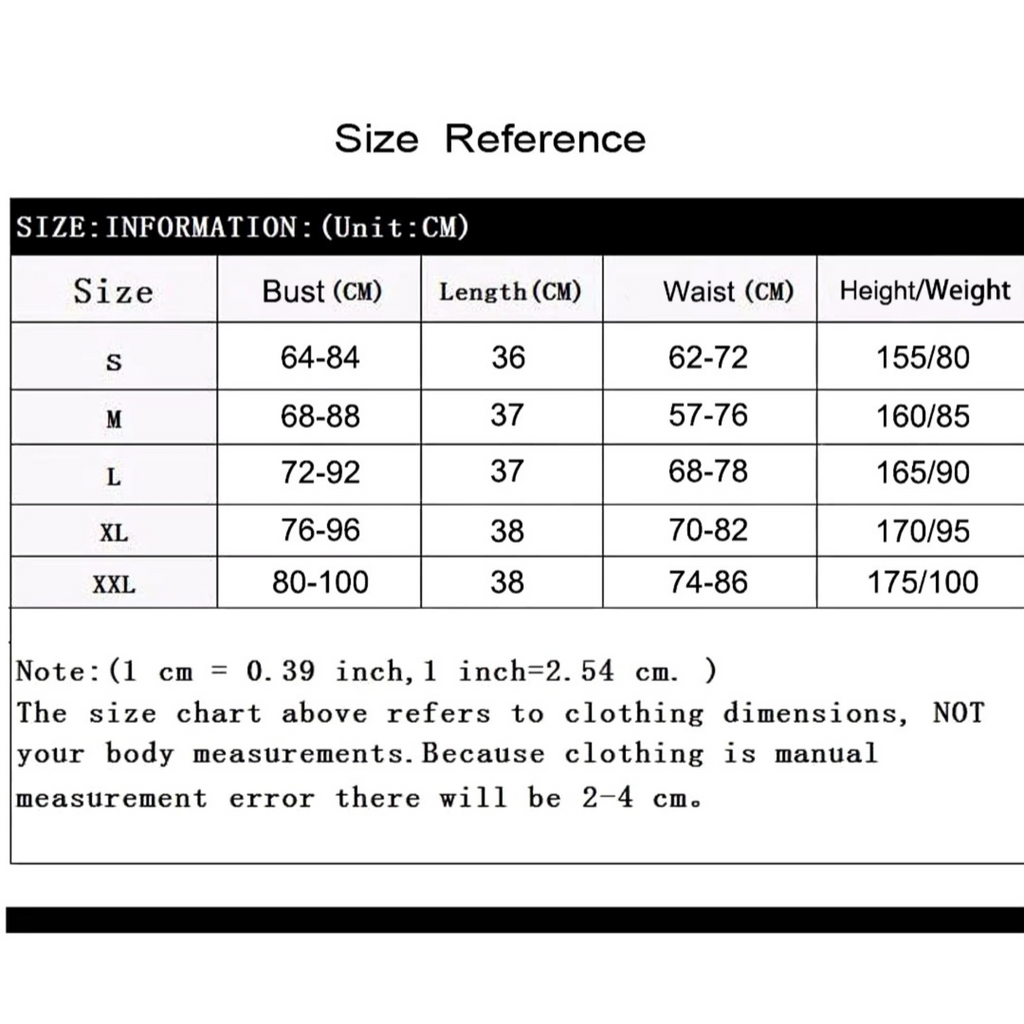 Size Reference

SIZE:INFORMATION:(Unit:CM)

| Size | Bust (CM) | Length(CM) | Waist (CM) | Height/Weight |
|---|---|---|---|---|
| S | 64-84 | 36 | 62-72 | 155/80 |
| M | 68-88 | 37 | 57-76 | 160/85 |
| L | 72-92 | 37 | 68-78 | 165/90 |
| XL | 76-96 | 38 | 70-82 | 170/95 |
| XXL | 80-100 | 38 | 74-86 | 175/100 |

Note:(1 cm = 0.39 inch,1 inch=2.54 cm. )
The size chart above refers to clothing dimensions, NOT your body measurements.Because clothing is manual measurement error there will be 2-4 cm。